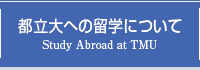 都立大への留学について
Study Abroad at TMU